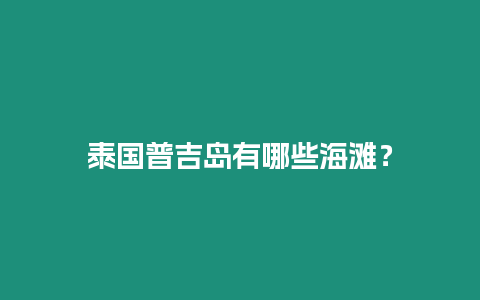 泰国普吉岛有哪些海滩？